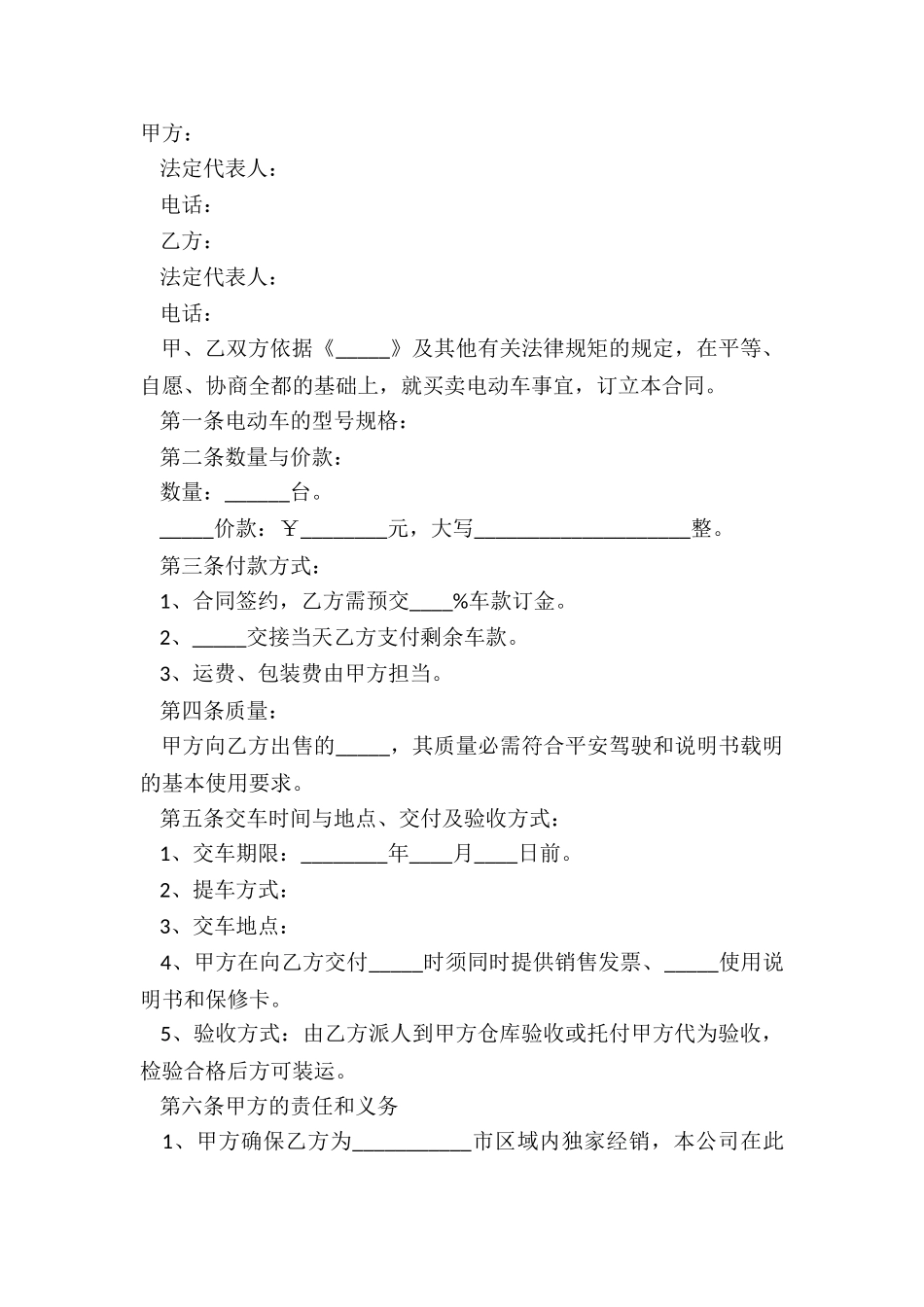 甲方：

法定代表人：

电话：

乙方：

法定代表人：

电话：

甲、乙双方依据《_____》及其他有关法律规矩的规定，在平等、自愿、协商全都的基础上，就买卖电动车事宜，订立本合同。

第一条电动车的型号规格：

第二条数量与价款：

数量：______台。

_____价款：￥________元，大写____________________整。

第三条付款方式：

1、合同签约，乙方需预交____%车款订金。

2、_____交接当天乙方支付剩余车款。

3、运费、包装费由甲方担当。

第四条质量：

甲方向乙方出售的_____，其质量必需符合平安驾驶和说明书载明的基本使用要求。

第五条交车时间与地点、交付及验收方式：

1、交车期限：________年____月____日前。

2、提车方式：

3、交车地点：

4、甲方在向乙方交付_____时须同时提供销售发票、_____使用说明书和保修卡。

5、验收方式：由乙方派人到甲方仓库验收或托付甲方代为验收，检验合格后方可装运。

第六条甲方的责任和义务

1、甲方确保乙方为___________市区域内独家经销，本公司在此